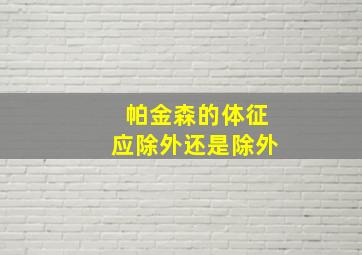 帕金森的体征
应除外还是除外